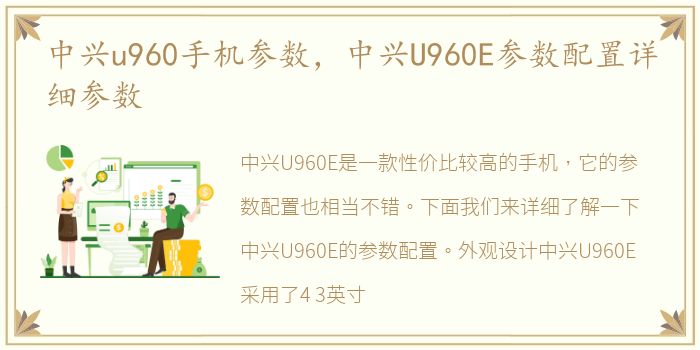 中兴u960手机参数，中兴U960E参数配置详细参数

中兴U960E是一款性价比较高的手机，它的参数配置也相当不错。下面我们来详细了解一下中兴U960E的参数配置。外观设计中兴U960E采用了4 3英寸